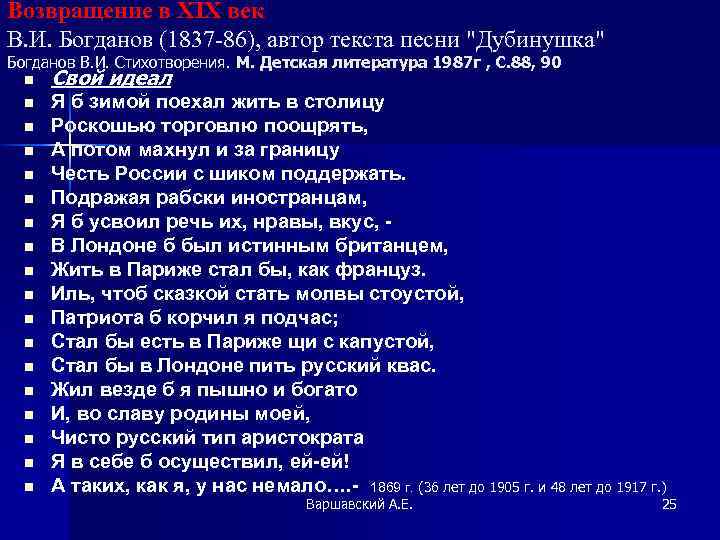 Возвращение в XIX век
В.И. Богданов (1837-86), автор текста песни "Дубинушка"
Богданов В.И. Стихотворения. М. Детская литература 1987г , С.88, 90

- Свой идеал
- Я б зимой поехал жить в столицу
- Роскошью торговлю поощрять,
- А потом махнул и за границу
- Честь России с шиком поддержать.
- Подражая рабски иностранцам,
- Я б усвоил речь их, нравы, вкус, -
- В Лондоне б был истинным британцем,
- Жить в Париже стал бы, как француз.
- Иль, чтоб сказкой стать молвы стоустой,
- Патриота б корчил я подчас;
- Стал бы есть в Париже щи с капустой,
- Стал бы в Лондоне пить русский квас.
- Жил везде б я пышно и богато
- И, во славу родины моей,
- Чисто русский тип аристократа
- Я в себе б осуществил, ей-ей!
- А таких, как я, у нас немало....- 1869 г. (36 лет до 1905 г. и 48 лет до 1917 г.)

Варшавский А.Е.
25